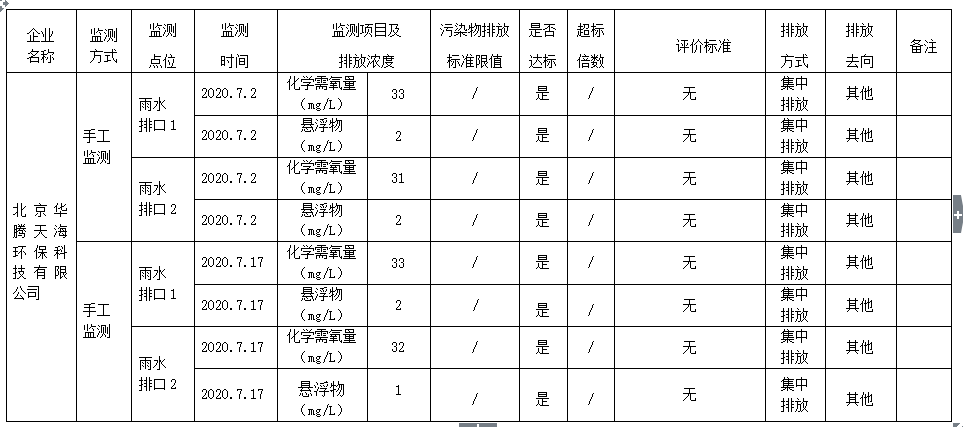 | 企业名称 | 监测方式 | 监测点位 | 监测时间 | 监测项目及排放浓度 | | 污染物排放标准限值 | 是否达标 | 超标倍数 | 评价标准 | 排放方式 | 排放去向 | 备注 |
|---|---|---|---|---|---|---|---|---|---|---|---|---|
| 北京华腾天海环保科技有限公司 | 手工监测 | 雨水排口1 | 2020.7.2 | 化学需氧量（mg/L） | 33 | / | 是 | / | 无 | 集中排放 | 其他 | |
| | | | 2020.7.2 | 悬浮物（mg/L） | 2 | / | 是 | / | 无 | 集中排放 | 其他 | |
| | | 雨水排口2 | 2020.7.2 | 化学需氧量（mg/L） | 31 | / | 是 | / | 无 | 集中排放 | 其他 | |
| | | | 2020.7.2 | 悬浮物（mg/L） | 2 | / | 是 | / | 无 | 集中排放 | 其他 | |
| | 手工监测 | 雨水排口1 | 2020.7.17 | 化学需氧量（mg/L） | 33 | / | 是 | / | 无 | 集中排放 | 其他 | |
| | | | 2020.7.17 | 悬浮物（mg/L） | 2 | / | 是 | / | 无 | 集中排放 | 其他 | |
| | | 雨水排口2 | 2020.7.17 | 化学需氧量（mg/L） | 32 | / | 是 | / | 无 | 集中排放 | 其他 | |
| | | | 2020.7.17 | 悬浮物（mg/L） | 1 | / | 是 | / | 无 | 集中排放 | 其他 | |